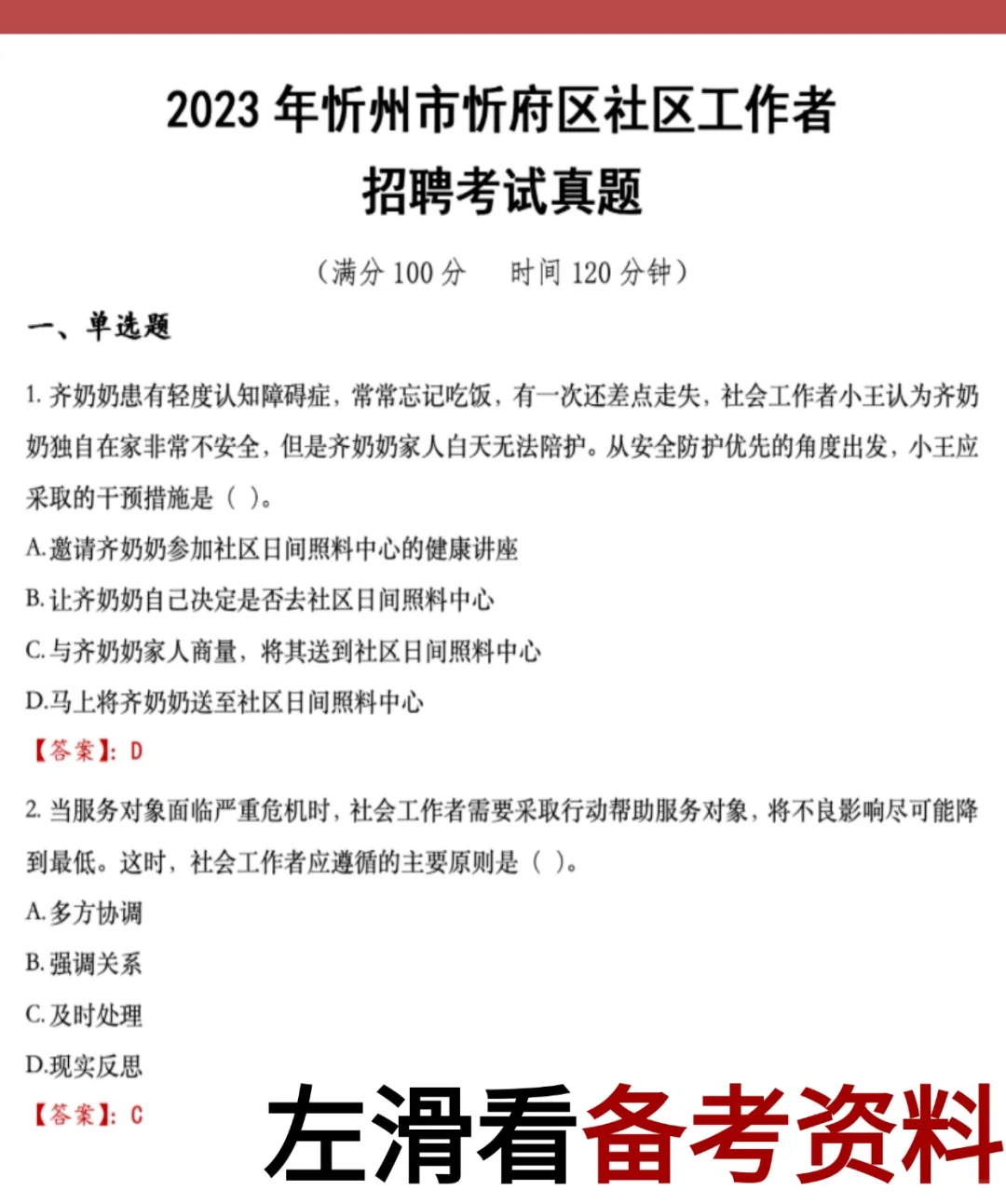 2023年忻州市忻府区社区工作者
招聘考试真题

（满分100分　时间120分钟）

一、单选题

1.齐奶奶患有轻度认知障碍症，常常忘记吃饭，有一次还差点走失，社会工作者小王认为齐奶奶独自在家非常不安全，但是齐奶奶家人白天无法陪护。从安全防护优先的角度出发，小王应采取的干预措施是（ ）。

A.邀请齐奶奶参加社区日间照料中心的健康讲座

B.让齐奶奶自己决定是否去社区日间照料中心

C.与齐奶奶家人商量，将其送到社区日间照料中心

D.马上将齐奶奶送至社区日间照料中心

【答案】：D

2.当服务对象面临严重危机时，社会工作者需要采取行动帮助服务对象，将不良影响尽可能降到最低。这时，社会工作者应遵循的主要原则是（ ）。

A.多方协调

B.强调关系

C.及时处理

D.现实反思

【答案】：C

左滑看备考资料